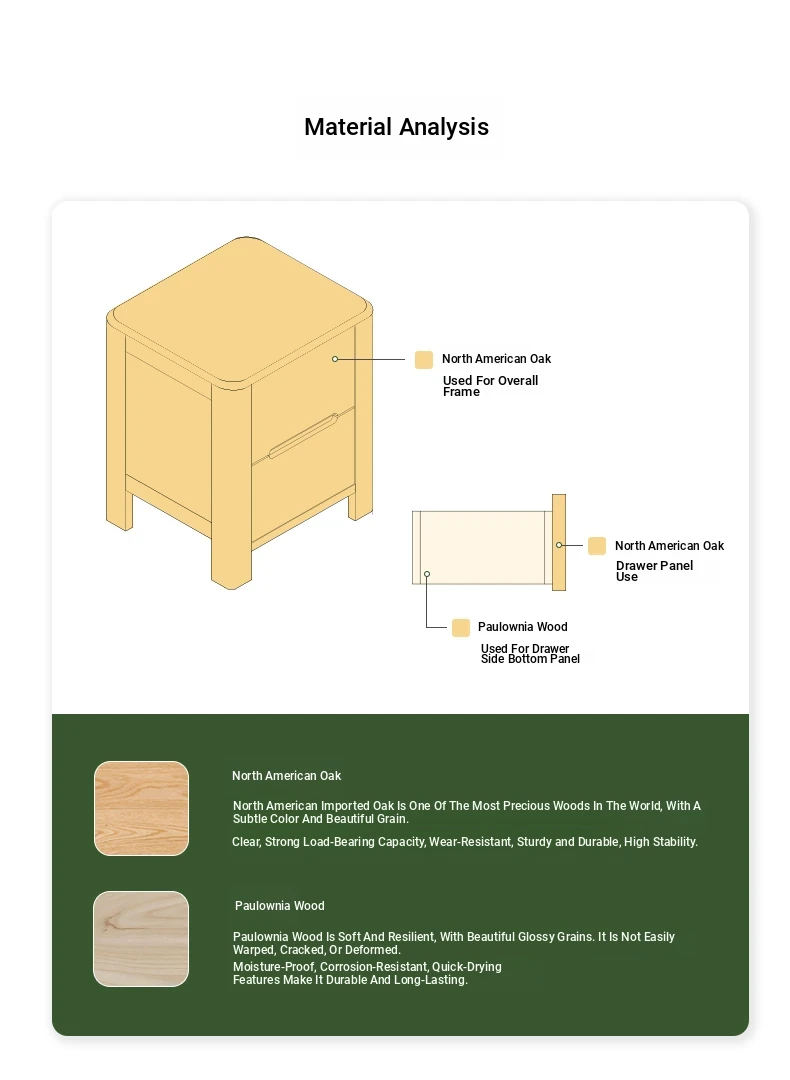 Material Analysis

North American Oak
Used For Overall Frame

North American Oak
Drawer Panel Use

Paulownia Wood
Used For Drawer Side Bottom Panel

North American Oak

North American Imported Oak Is One Of The Most Precious Woods In The World, With A Subtle Color And Beautiful Grain.

Clear, Strong Load-Bearing Capacity, Wear-Resistant, Sturdy and Durable, High Stability.

Paulownia Wood

Paulownia Wood Is Soft And Resilient, With Beautiful Glossy Grains. It Is Not Easily Warped, Cracked, Or Deformed.

Moisture-Proof, Corrosion-Resistant, Quick-Drying Features Make It Durable And Long-Lasting.